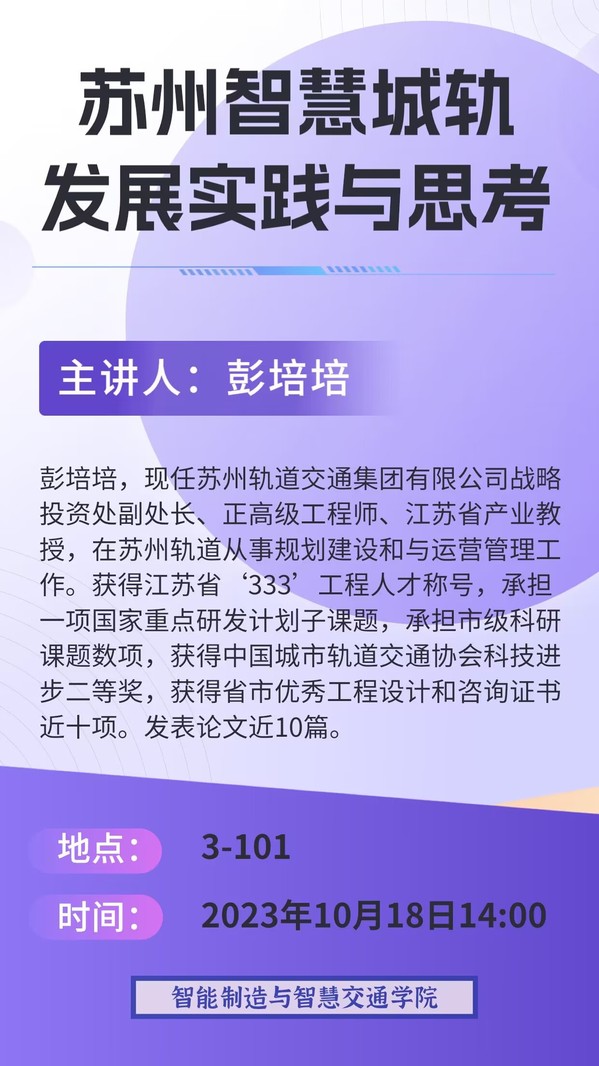 苏州智慧城轨
发展实践与思考

主讲人：彭培培

彭培培，现任苏州轨道交通集团有限公司战略投资处副处长、正高级工程师、江苏省产业教授，在苏州轨道从事规划建设和与运营管理工作。获得江苏省‘333’工程人才称号，承担一项国家重点研发计划子课题，承担市级科研课题数项，获得中国城市轨道交通协会科技进步二等奖，获得省市优秀工程设计和咨询证书近十项。发表论文近10篇。

地点： 3-101

时间： 2023年10月18日14:00

智能制造与智慧交通学院